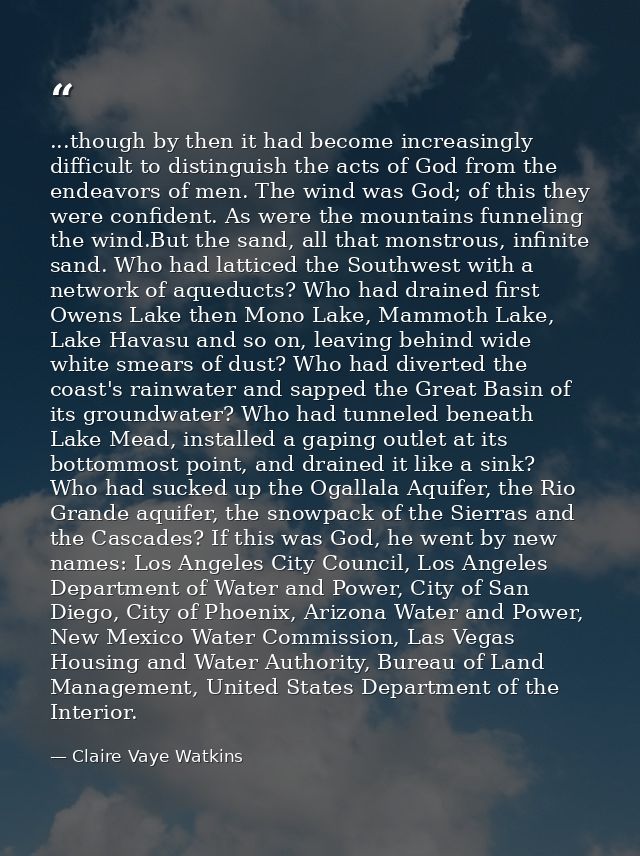 “

...though by then it had become increasingly difficult to distinguish the acts of God from the endeavors of men. The wind was God; of this they were confident. As were the mountains funneling the wind.But the sand, all that monstrous, infinite sand. Who had latticed the Southwest with a network of aqueducts? Who had drained first Owens Lake then Mono Lake, Mammoth Lake, Lake Havasu and so on, leaving behind wide white smears of dust? Who had diverted the coast's rainwater and sapped the Great Basin of its groundwater? Who had tunneled beneath Lake Mead, installed a gaping outlet at its bottommost point, and drained it like a sink? Who had sucked up the Ogallala Aquifer, the Rio Grande aquifer, the snowpack of the Sierras and the Cascades? If this was God, he went by new names: Los Angeles City Council, Los Angeles Department of Water and Power, City of San Diego, City of Phoenix, Arizona Water and Power, New Mexico Water Commission, Las Vegas Housing and Water Authority, Bureau of Land Management, United States Department of the Interior.

— Claire Vaye Watkins